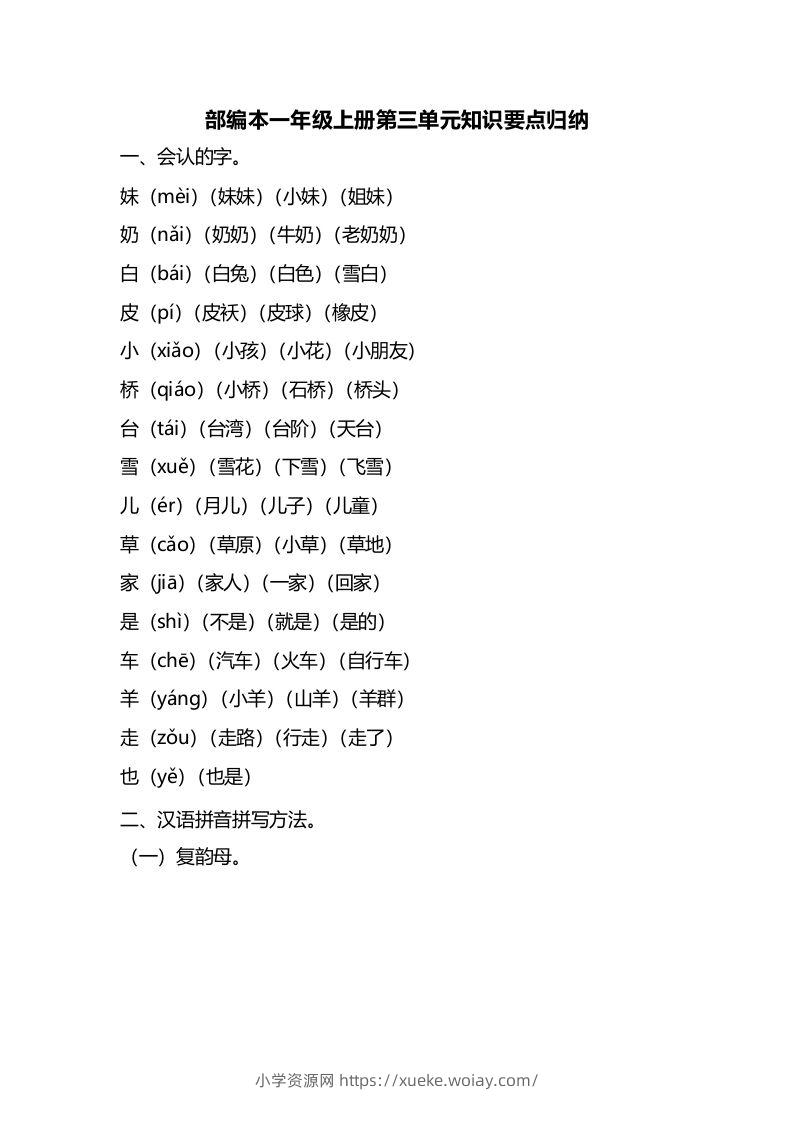 部编本一年级上册第三单元知识要点归纳

一、会认的字。

妹（mèi）（妹妹）（小妹）（姐妹）

奶（nǎi）（奶奶）（牛奶）（老奶奶）

白（bái）（白兔）（白色）（雪白）

皮（pí）（皮袄）（皮球）（橡皮）

小（xiǎo）（小孩）（小花）（小朋友）

桥（qiáo）（小桥）（石桥）（桥头）

台（tái）（台湾）（台阶）（天台）

雪（xuě）（雪花）（下雪）（飞雪）

儿（ér）（月儿）（儿子）（儿童）

草（cǎo）（草原）（小草）（草地）

家（jiā）（家人）（一家）（回家）

是（shì）（不是）（就是）（是的）

车（chē）（汽车）（火车）（自行车）

羊（yáng）（小羊）（山羊）（羊群）

走（zǒu）（走路）（行走）（走了）

也（yě）（也是）

二、汉语拼音拼写方法。

（一）复韵母。

小学资源网 https://xueke.woiay.com/